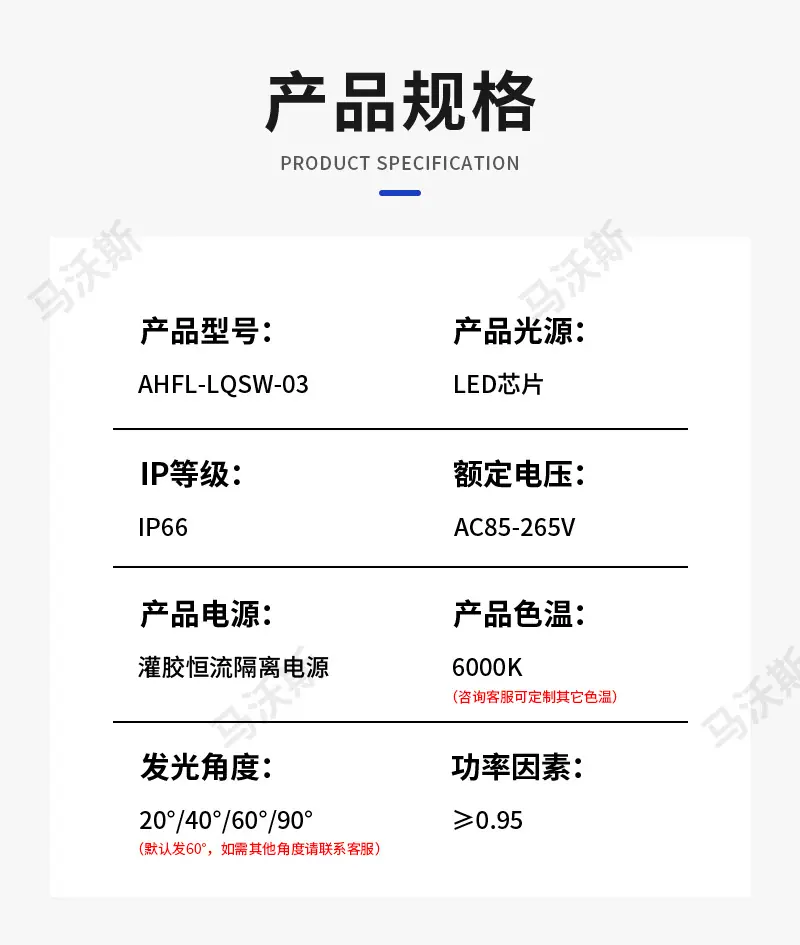 产品规格

PRODUCT SPECIFICATION

产品型号：

AHFL-LQSW-03

产品光源：

LED芯片

IP等级：

IP66

额定电压：

AC85-265V

产品电源：

灌胶恒流隔离电源

产品色温：

6000K

(咨询客服可定制其它色温)

发光角度：

20°/40°/60°/90°

(默认发60°，如需其他角度请联系客服)

功率因素：

≥0.95

马沃斯